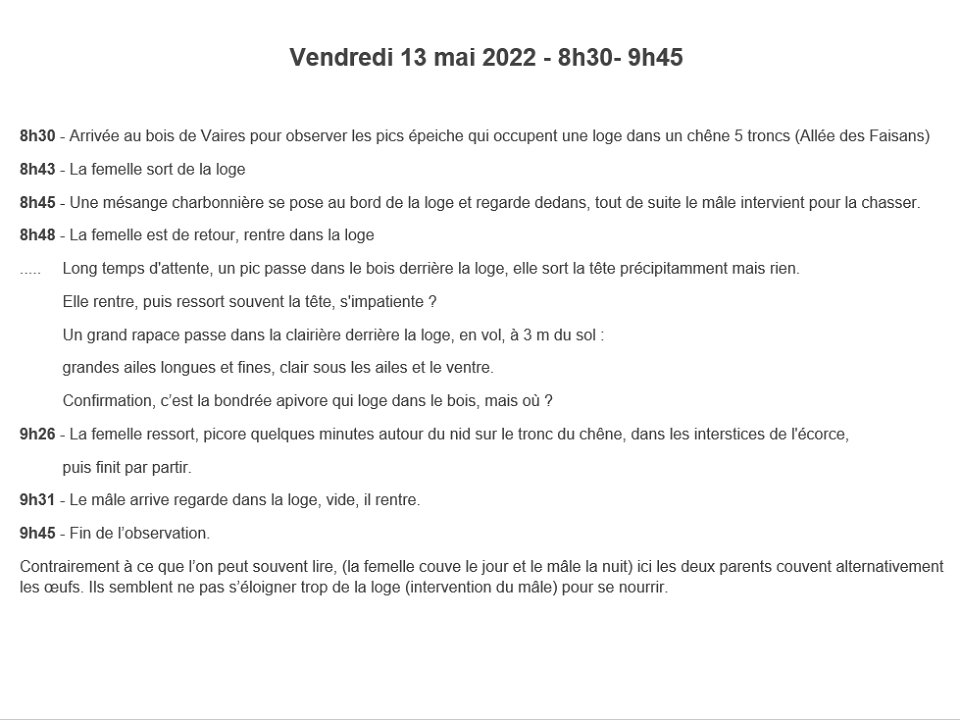 Vendredi 13 mai 2022 - 8h30- 9h45

8h30 - Arrivée au bois de Vaires pour observer les pics épeiche qui occupent une loge dans un chêne 5 troncs (Allée des Faisans)

8h43 - La femelle sort de la loge

8h45 - Une mésange charbonnière se pose au bord de la loge et regarde dedans, tout de suite le mâle intervient pour la chasser.

8h48 - La femelle est de retour, rentre dans la loge

..... Long temps d'attente, un pic passe dans le bois derrière la loge, elle sort la tête précipitamment mais rien.

Elle rentre, puis ressort souvent la tête, s'impatiente ?

Un grand rapace passe dans la clairière derrière la loge, en vol, à 3 m du sol :

grandes ailes longues et fines, clair sous les ailes et le ventre.

Confirmation, c'est la bondrée apivore qui loge dans le bois, mais où ?

9h26 - La femelle ressort, picore quelques minutes autour du nid sur le tronc du chêne, dans les interstices de l'écorce,

puis finit par partir.

9h31 - Le mâle arrive regarde dans la loge, vide, il rentre.

9h45 - Fin de l'observation.

Contrairement à ce que l'on peut souvent lire, (la femelle couve le jour et le mâle la nuit) ici les deux parents couvent alternativement les œufs. Ils semblent ne pas s'éloigner trop de la loge (intervention du mâle) pour se nourrir.